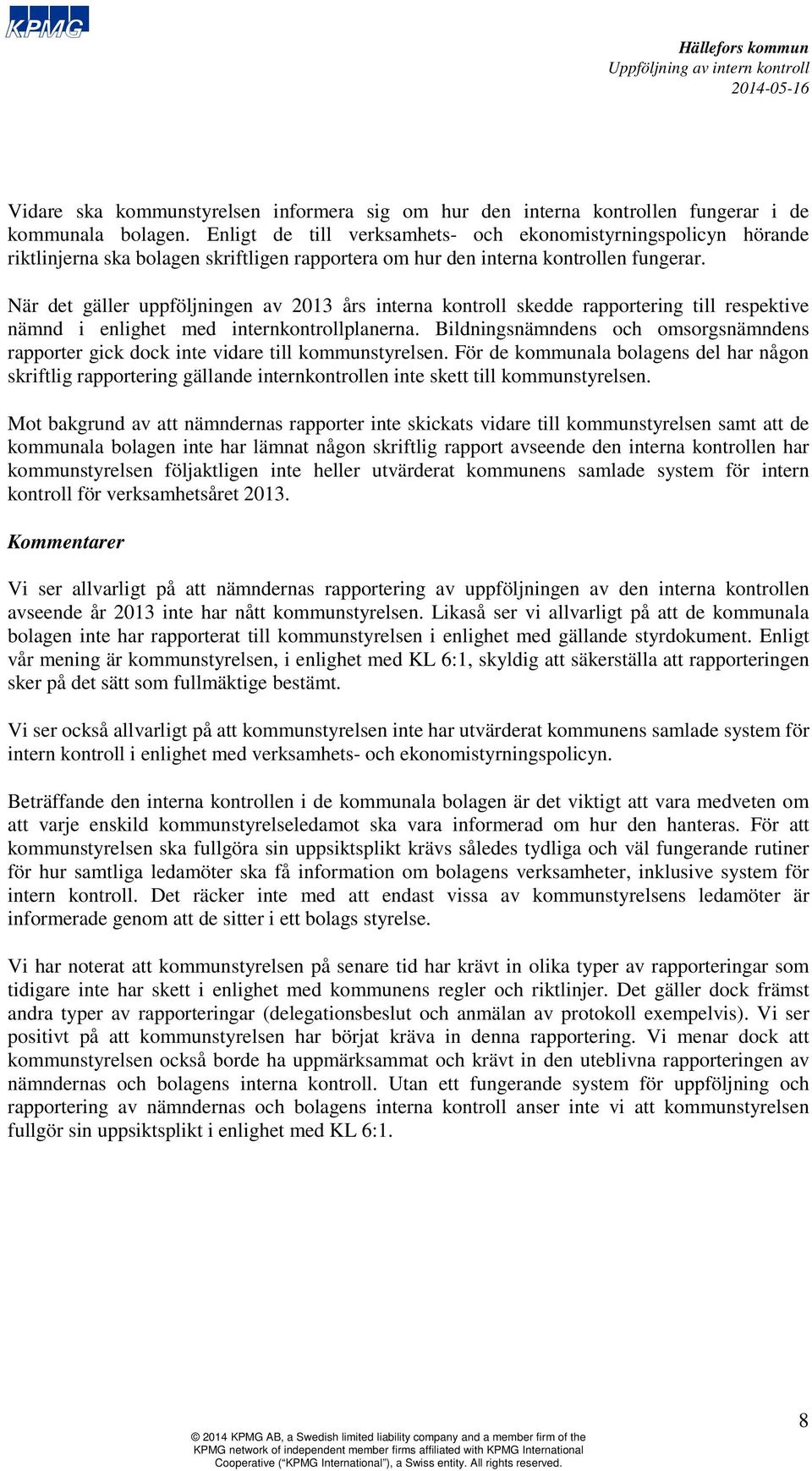 KPMG

Hällefors kommun
Uppföljning av intern kontroll
2014-05-16

Vidare ska kommunstyrelsen informera sig om hur den interna kontrollen fungerar i de kommunala bolagen. Enligt de till verksamhets- och ekonomistyrningspolicyn hörande riktlinjerna ska bolagen skriftligen rapportera om hur den interna kontrollen fungerar.

När det gäller uppföljningen av 2013 års interna kontroll skedde rapportering till respektive nämnd i enlighet med internkontrollplanerna. Bildningsnämndens och omsorgsnämndens rapporter gick dock inte vidare till kommunstyrelsen. För de kommunala bolagens del har någon skriftlig rapportering gällande internkontrollen inte skett till kommunstyrelsen.

Mot bakgrund av att nämndernas rapporter inte skickats vidare till kommunstyrelsen samt att de kommunala bolagen inte har lämnat någon skriftlig rapport avseende den interna kontrollen har kommunstyrelsen följaktligen inte heller utvärderat kommunens samlade system för intern kontroll för verksamhetsåret 2013.

Kommentarer

Vi ser allvarligt på att nämndernas rapportering av uppföljningen av den interna kontrollen avseende år 2013 inte har nått kommunstyrelsen. Likaså ser vi allvarligt på att de kommunala bolagen inte har rapporterat till kommunstyrelsen i enlighet med gällande styrdokument. Enligt vår mening är kommunstyrelsen, i enlighet med KL 6:1, skyldig att säkerställa att rapporteringen sker på det sätt som fullmäktige bestämt.

Vi ser också allvarligt på att kommunstyrelsen inte har utvärderat kommunens samlade system för intern kontroll i enlighet med verksamhets- och ekonomistyrningspolicyn.

Beträffande den interna kontrollen i de kommunala bolagen är det viktigt att vara medveten om att varje enskild kommunstyrelseledamot ska vara informerad om hur den hanteras. För att kommunstyrelsen ska fullgöra sin uppsiktsplikt krävs således tydliga och väl fungerande rutiner för hur samtliga ledamöter ska få information om bolagens verksamheter, inklusive system för intern kontroll. Det räcker inte med att endast vissa av kommunstyrelsens ledamöter är informerade genom att de sitter i ett bolags styrelse.

Vi har noterat att kommunstyrelsen på senare tid har krävt in olika typer av rapporteringar som tidigare inte har skett i enlighet med kommunens regler och riktlinjer. Det gäller dock främst andra typer av rapporteringar (delegationsbeslut och anmälan av protokoll exempelvis). Vi ser positivt på att kommunstyrelsen har börjat kräva in denna rapportering. Vi menar dock att kommunstyrelsen också borde ha uppmärksammat och krävt in den uteblivna rapporteringen av nämndernas och bolagens interna kontroll. Utan ett fungerande system för uppföljning och rapportering av nämndernas och bolagens interna kontroll anser inte vi att kommunstyrelsen fullgör sin uppsiktsplikt i enlighet med KL 6:1.

8

© 2014 KPMG AB, a Swedish limited liability company and a member firm of the KPMG network of independent member firms affiliated with KPMG International Cooperative (“KPMG International”), a Swiss entity. All rights reserved.